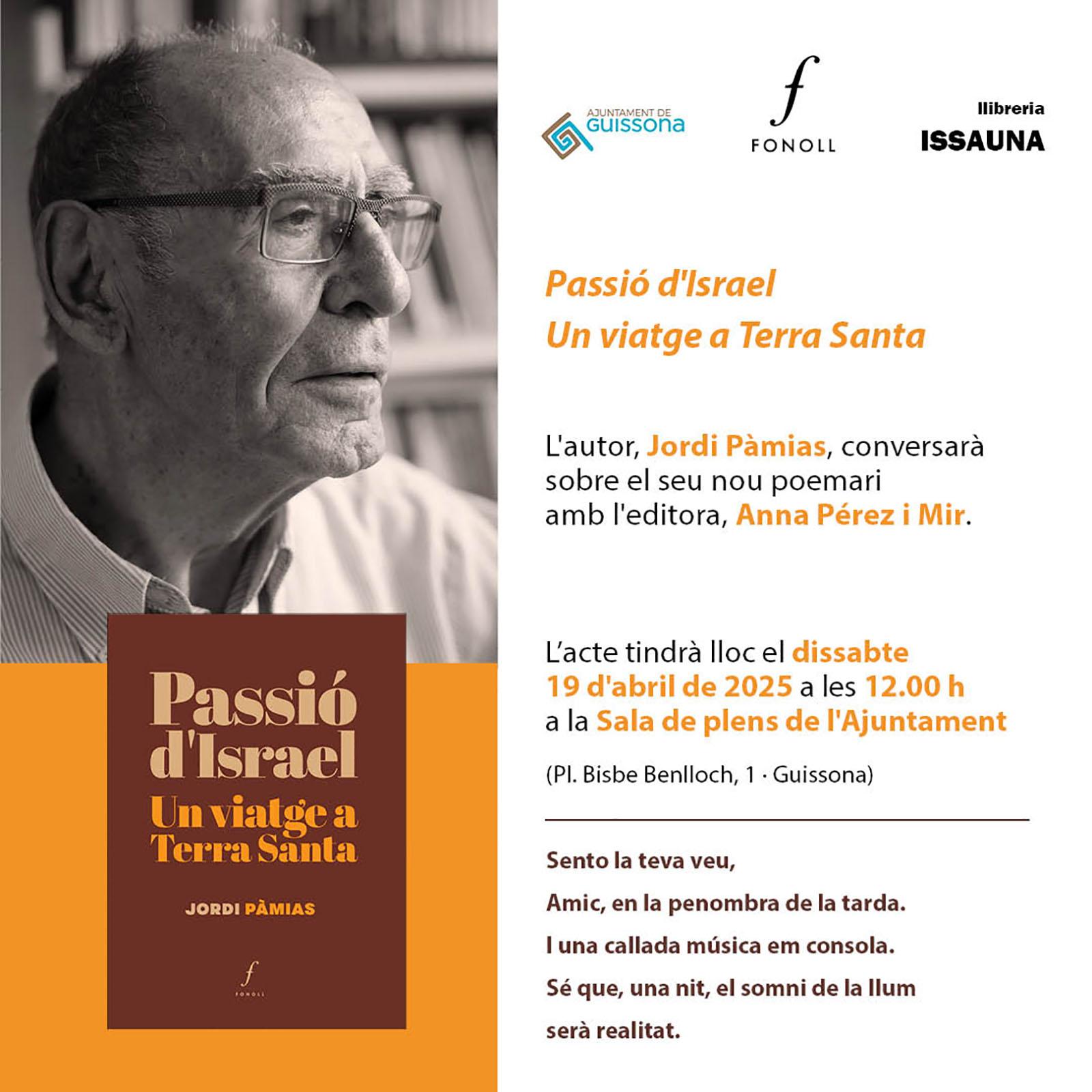 Passió d'Israel
Un viatge a Terra Santa

JORDI PÀMIAS

f
FONOLL

AJUNTAMENT DE GUISSONA

f
FONOLL

llibreria
ISSAUNA

Passió d'Israel
Un viatge a Terra Santa

L'autor, Jordi Pàmias, conversarà sobre el seu nou poemari amb l'editora, Anna Pérez i Mir.

L'acte tindrà lloc el dissabte 19 d'abril de 2025 a les 12.00 h a la Sala de plens de l'Ajuntament

(Pl. Bisbe Benlloch, 1 · Guissona)

Sento la teva veu,
Amic, en la penombra de la tarda.
I una callada música em consola.
Sé que, una nit, el somni de la llum
serà realitat.